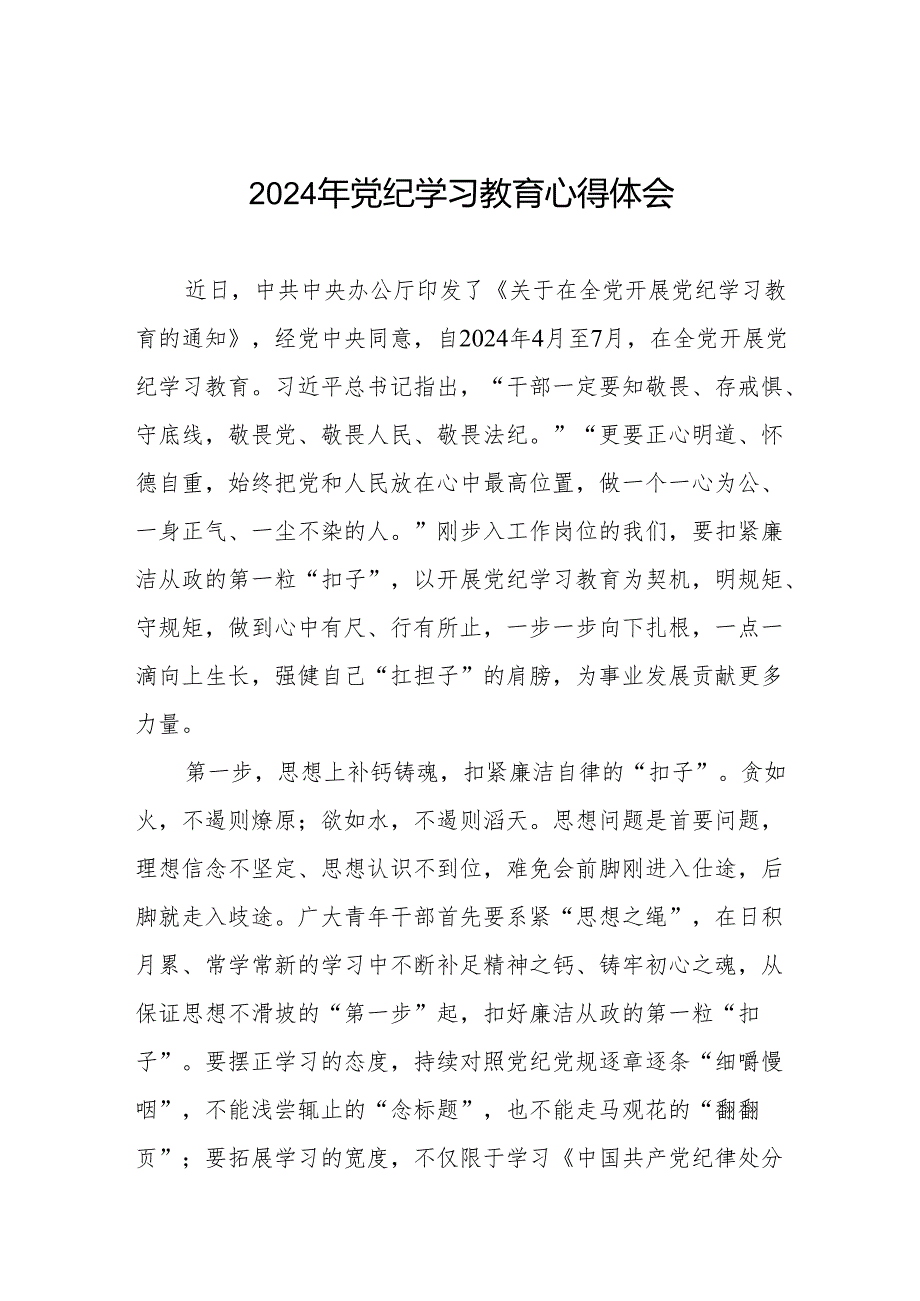 2024年党纪学习教育心得体会

近日，中共中央办公厅印发了《关于在全党开展党纪学习教育的通知》，经党中央同意，自2024年4月至7月，在全党开展党纪学习教育。习近平总书记指出，“干部一定要知敬畏、存戒惧、守底线，敬畏党、敬畏人民、敬畏法纪。”“更要正心明道、怀德自重，始终把党和人民放在心中最高位置，做一个一心为公、一身正气、一尘不染的人。”刚步入工作岗位的我们，要扣紧廉洁从政的第一粒“扣子”，以开展党纪学习教育为契机，明规矩、守规矩，做到心中有尺、行有所止，一步一步向下扎根，一点一滴向上生长，强健自己“扛担子”的肩膀，为事业发展贡献更多力量。

第一步，思想上补钙铸魂，扣紧廉洁自律的“扣子”。贪如火，不遏则燎原；欲如水，不遏则滔天。思想问题是首要问题，理想信念不坚定、思想认识不到位，难免会前脚刚进入仕途，后脚就走入歧途。广大青年干部首先要系紧“思想之绳”，在日积月累、常学常新的学习中不断补足精神之钙、铸牢初心之魂，从保证思想不滑坡的“第一步”起，扣好廉洁从政的第一粒“扣子”。要摆正学习的态度，持续对照党纪党规逐章逐条“细嚼慢咽”，不能浅尝辄止的“念标题”，也不能走马观花的“翻翻页”；要拓展学习的宽度，不仅限于学习《中国共产党纪律处分